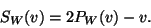 $S_W(v) = 2P_W(v) - v.$